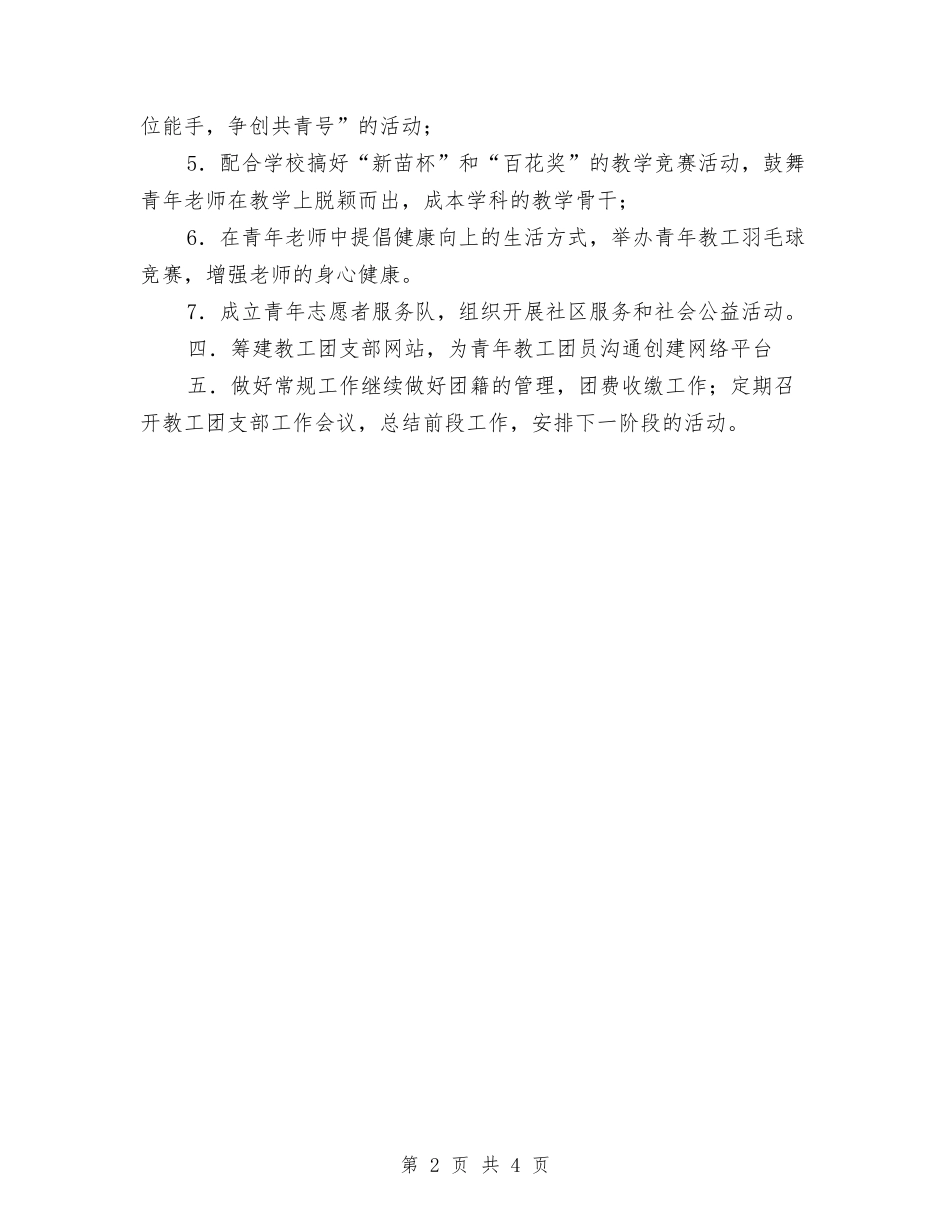 位能手，争创共青号”的活动；

5．配合学校搞好“新苗杯”和“百花奖”的教学竞赛活动，鼓舞青年老师在教学上脱颖而出，成本学科的教学骨干；

6．在青年老师中提倡健康向上的生活方式，举办青年教工羽毛球竞赛，增强老师的身心健康。

7．成立青年志愿者服务队，组织开展社区服务和社会公益活动。

四．筹建教工团支部网站，为青年教工团员沟通创建网络平台

五．做好常规工作继续做好团籍的管理，团费收缴工作；定期召开教工团支部工作会议，总结前段工作，安排下一阶段的活动。

第 2 页 共 4 页